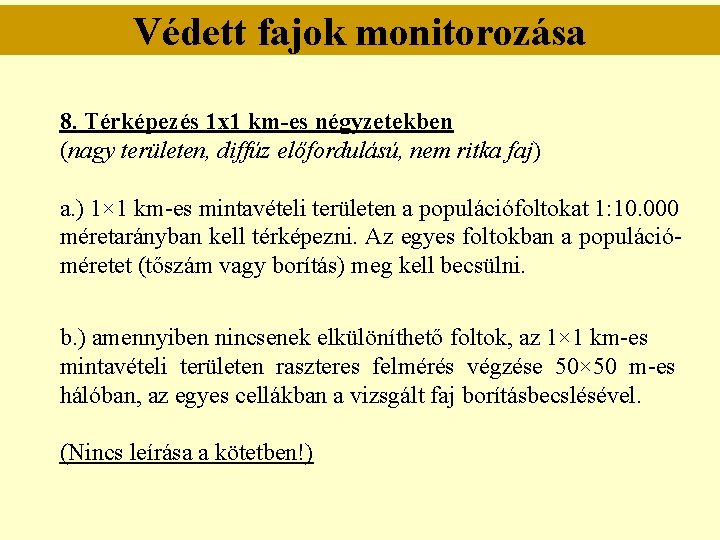 Védett fajok monitorozása

8. Térképezés 1x1 km-es négyzetekben
(nagy területen, diffúz előfordulású, nem ritka faj)

a.) 1×1 km-es mintavételi területen a populációfoltokat 1:10.000 méretarányban kell térképezni. Az egyes foltokban a populációméretet (tőszám vagy borítás) meg kell becsülni.

b.) amennyiben nincsenek elkülöníthető foltok, az 1×1 km-es mintavételi területen raszteres felmérés végzése 50×50 m-es hálóban, az egyes cellákban a vizsgált faj borításbecslésével.

(Nincs leírása a kötetben!)